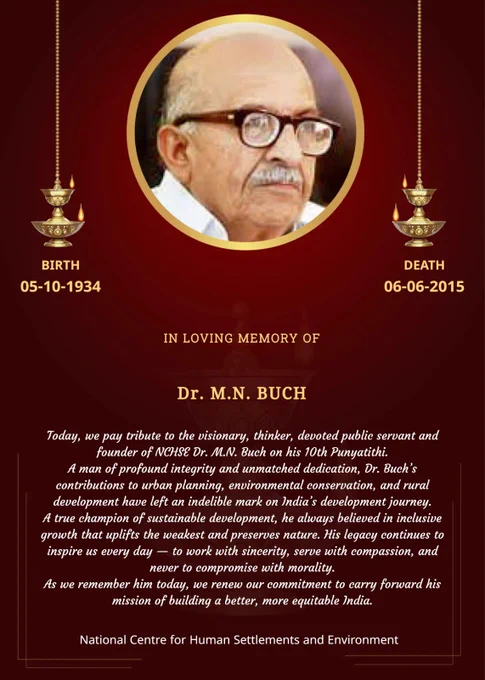 BIRTH
05-10-1934

DEATH
06-06-2015

IN LOVING MEMORY OF

Dr. M.N. BUCH

Today, we pay tribute to the visionary, thinker, devoted public servant and founder of NCHSE Dr. M.N. Buch on his 10th Punyatithi.
A man of profound integrity and unmatched dedication, Dr. Buch's contributions to urban planning, environmental conservation, and rural development have left an indelible mark on India's development journey.
A true champion of sustainable development, he always believed in inclusive growth that uplifts the weakest and preserves nature. His legacy continues to inspire us every day — to work with sincerity, serve with compassion, and never to compromise with morality.
As we remember him today, we renew our commitment to carry forward his mission of building a better, more equitable India.

National Centre for Human Settlements and Environment